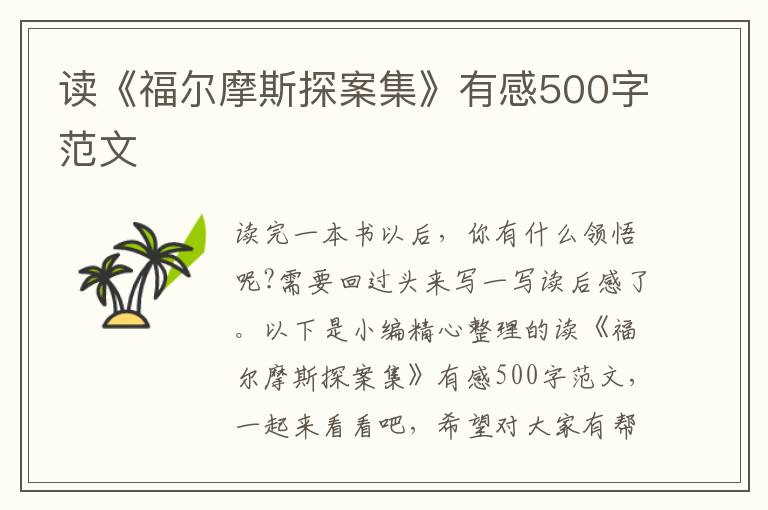 读《福尔摩斯探案集》有感500字范文

读完一本书以后，你有什么领悟呢?需要回过头来写一写读后感了。以下是小编精心整理的读《福尔摩斯探案集》有感500字范文，一起来看看吧，希望对大家有帮